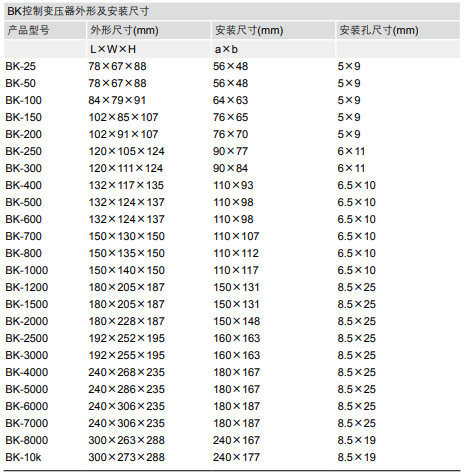 BK控制变压器外形及安装尺寸

| 产品型号 | 外形尺寸(mm) | 安装尺寸(mm) | 安装孔尺寸(mm) |
|---|---|---|---|
| | L×W×H | a×b | |
| BK-25 | 78×67×88 | 56×48 | 5×9 |
| BK-50 | 78×67×88 | 56×48 | 5×9 |
| BK-100 | 84×79×91 | 64×63 | 5×9 |
| BK-150 | 102×85×107 | 76×65 | 5×9 |
| BK-200 | 102×91×107 | 76×70 | 5×9 |
| BK-250 | 120×105×124 | 90×77 | 6×11 |
| BK-300 | 120×111×124 | 90×84 | 6×11 |
| BK-400 | 132×117×135 | 110×93 | 6.5×10 |
| BK-500 | 132×124×137 | 110×98 | 6.5×10 |
| BK-600 | 132×124×137 | 110×98 | 6.5×10 |
| BK-700 | 150×130×150 | 110×107 | 6.5×10 |
| BK-800 | 150×135×150 | 110×112 | 6.5×10 |
| BK-1000 | 150×140×150 | 110×117 | 6.5×10 |
| BK-1200 | 180×205×187 | 150×131 | 8.5×25 |
| BK-1500 | 180×205×187 | 150×131 | 8.5×25 |
| BK-2000 | 180×228×187 | 150×148 | 8.5×25 |
| BK-2500 | 192×252×195 | 160×163 | 8.5×25 |
| BK-3000 | 192×255×195 | 160×163 | 8.5×25 |
| BK-4000 | 240×268×235 | 180×167 | 8.5×25 |
| BK-5000 | 240×286×235 | 180×167 | 8.5×25 |
| BK-6000 | 240×306×235 | 180×187 | 8.5×25 |
| BK-7000 | 240×306×235 | 180×187 | 8.5×25 |
| BK-8000 | 300×263×288 | 240×167 | 8.5×19 |
| BK-10k | 300×273×288 | 240×177 | 8.5×19 |